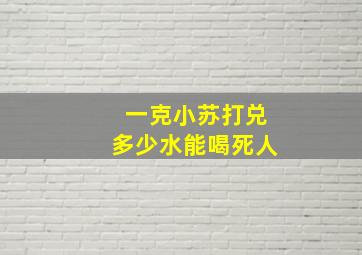 一克小苏打兑
多少水能喝死人